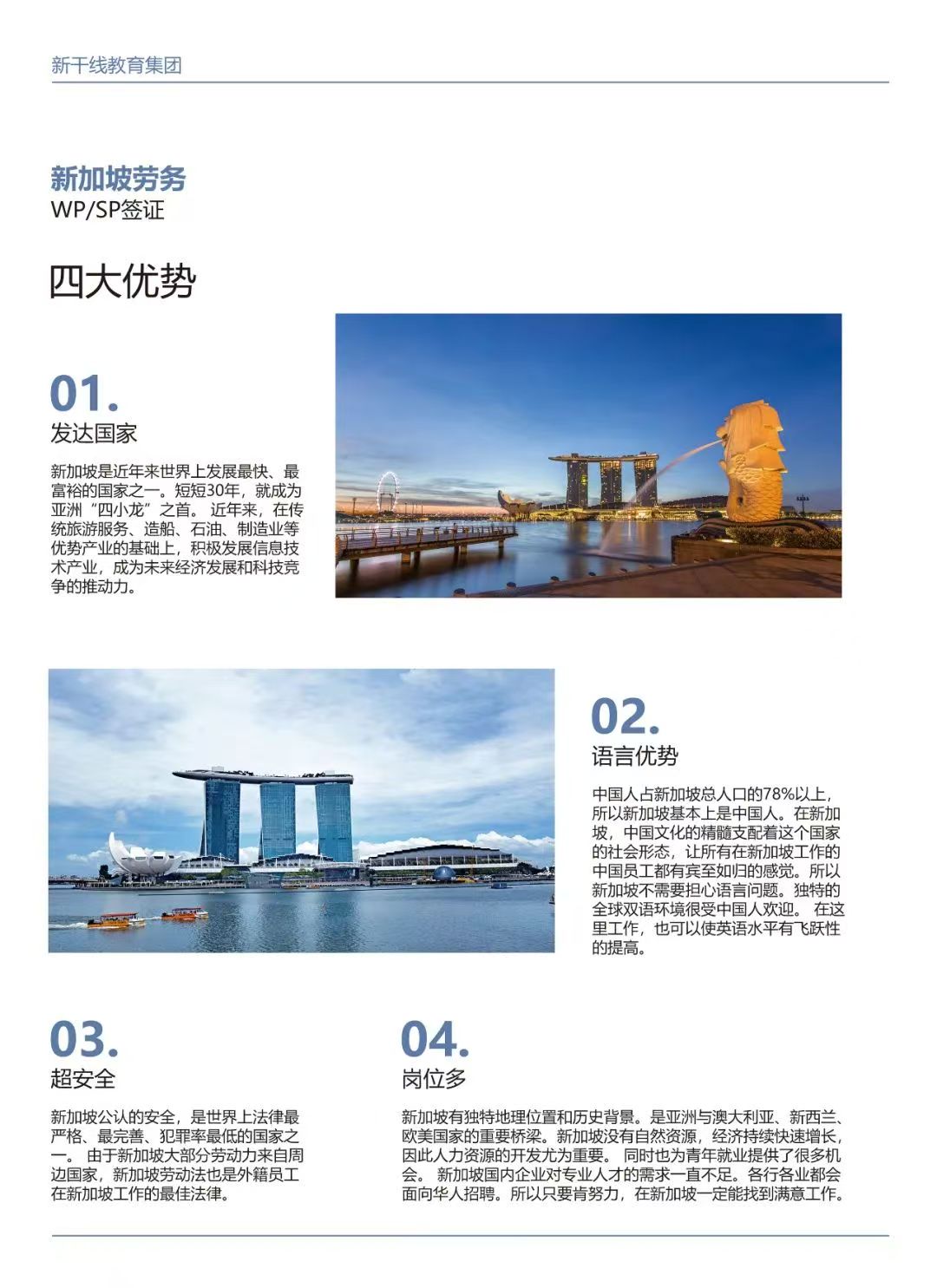 新干线教育集团

新加坡劳务
WP/SP签证

四大优势

01.
发达国家

新加坡是近年来世界上发展最快、最富裕的国家之一。短短30年，就成为亚洲“四小龙”之首。近年来，在传统旅游服务、造船、石油、制造业等优势产业的基础上，积极发展信息技术产业，成为未来经济发展和科技竞争的推动力。

02.
语言优势

中国人占新加坡总人口的78%以上，所以新加坡基本上是中国人。在新加坡，中国文化的精髓支配着这个国家的社会形态，让所有在新加坡工作的中国员工都有宾至如归的感觉。所以新加坡不需要担心语言问题。独特的全球双语环境很受中国人欢迎。在这里工作，也可以使英语水平有飞跃性的提高。

03.
超安全

新加坡公认的安全，是世界上法律最严格、最完善、犯罪率最低的国家之一。由于新加坡大部分劳动力来自周边国家，新加坡劳动法也是外籍员工在新加坡工作的最佳法律。

04.
岗位多

新加坡有独特地理位置和历史背景。是亚洲与澳大利亚、新西兰、欧美国家的重要桥梁。新加坡没有自然资源，经济持续快速增长，因此人力资源的开发尤为重要。同时也为青年就业提供了很多机会。新加坡国内企业对专业人才的需求一直不足。各行各业都会面向华人招聘。所以只要肯努力，在新加坡一定能找到满意工作。